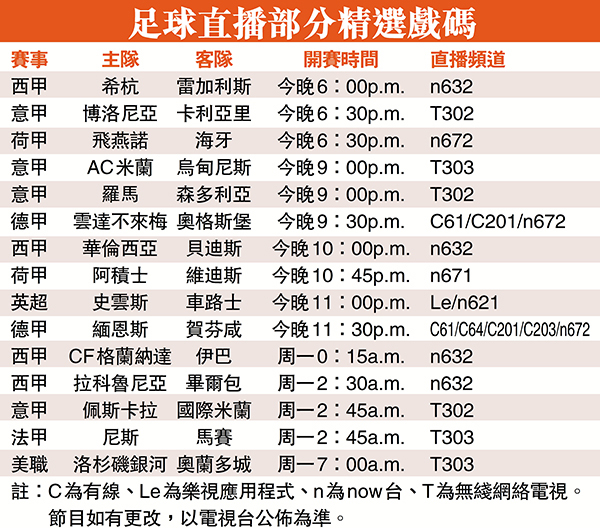 足球直播部分精選戲碼

| 賽事 | 主隊 | 客隊 | 開賽時間 | 直播頻道 |
|---|---|---|---|---|
| 西甲 | 希杭 | 雷加利斯 | 今晚6:00p.m. | n632 |
| 意甲 | 博洛尼亞 | 卡利亞里 | 今晚6:30p.m. | T302 |
| 荷甲 | 飛燕諾 | 海牙 | 今晚6:30p.m. | n672 |
| 意甲 | AC米蘭 | 烏甸尼斯 | 今晚9:00p.m. | T303 |
| 意甲 | 羅馬 | 森多利亞 | 今晚9:00p.m. | T302 |
| 德甲 | 雲達不來梅 | 奧格斯堡 | 今晚9:30p.m. | C61/C201/n672 |
| 西甲 | 華倫西亞 | 貝迪斯 | 今晚10:00p.m. | n632 |
| 荷甲 | 阿積士 | 維迪斯 | 今晚10:45p.m. | n671 |
| 英超 | 史雲斯 | 車路士 | 今晚11:00p.m. | Le/n621 |
| 德甲 | 緬恩斯 | 賀芬咸 | 今晚11:30p.m. | C61/C64/C201/C203/n672 |
| 西甲 | CF格蘭納達 | 伊巴 | 周一0:15a.m. | n632 |
| 西甲 | 拉科魯尼亞 | 畢爾包 | 周一2:30a.m. | n632 |
| 意甲 | 佩斯卡拉 | 國際米蘭 | 周一2:45a.m. | T302 |
| 法甲 | 尼斯 | 馬賽 | 周一2:45a.m. | T303 |
| 美職 | 洛杉磯銀河 | 奧蘭多城 | 周一7:00a.m. | T303 |

註:C為有線、Le為樂視應用程式、n為now台、T為無綫網絡電視。
節目如有更改,以電視台公佈為準。